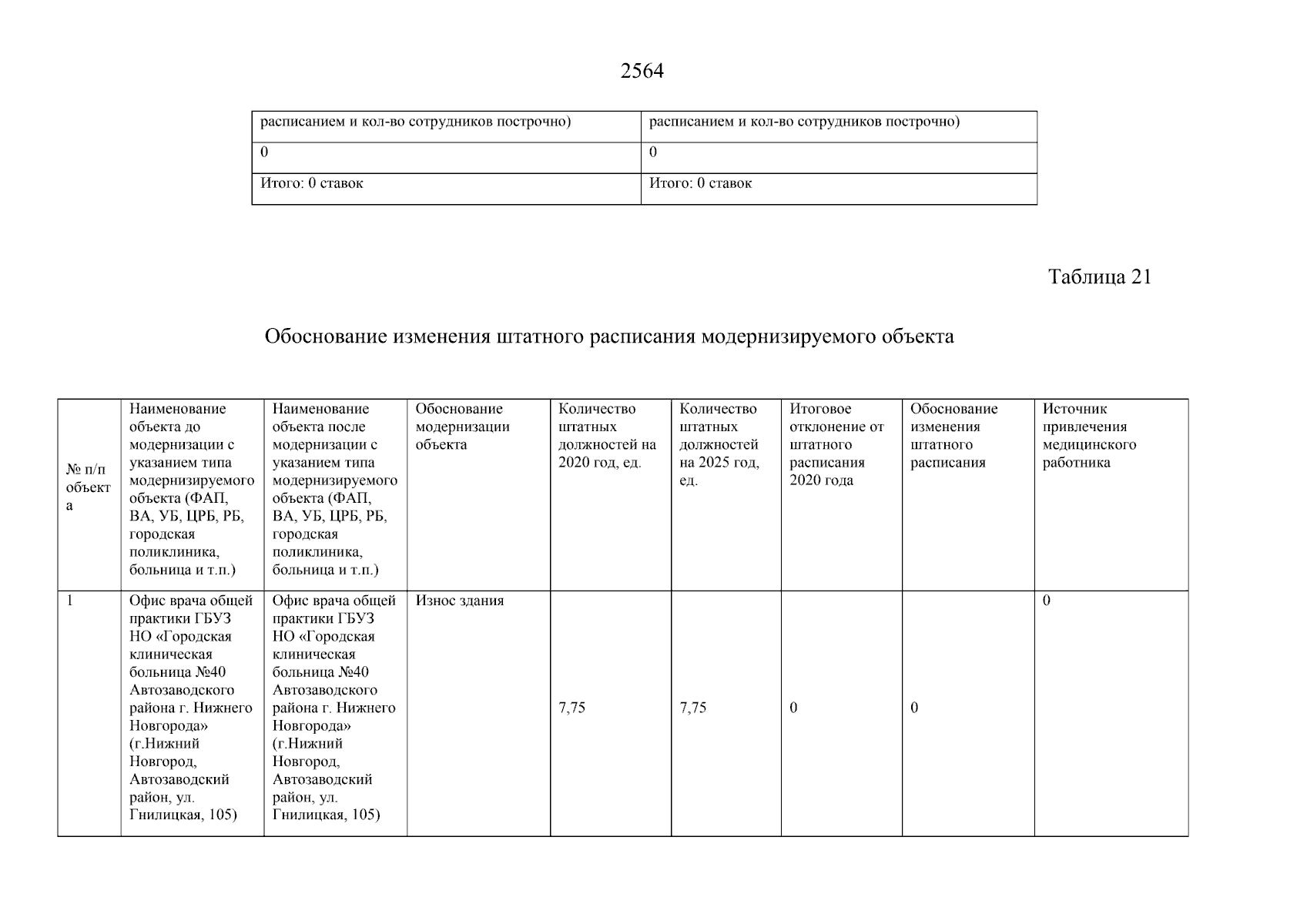 2564

| расписанием и кол-во сотрудников построчно) | расписанием и кол-во сотрудников построчно) |
|---|---|
| 0 | 0 |
| Итого: 0 ставок | Итого: 0 ставок |

Таблица 21

Обоснование изменения штатного расписания модернизируемого объекта

| № п/п объекта | Наименование объекта до модернизации с указанием типа модернизируемого объекта (ФАП, ВА, УБ, ЦРБ, РБ, городская поликлиника, больница и т.п.) | Наименование объекта после модернизации с указанием типа модернизируемого объекта (ФАП, ВА, УБ, ЦРБ, РБ, городская поликлиника, больница и т.п.) | Обоснование модернизации объекта | Количество штатных должностей на 2020 год, ед. | Количество штатных должностей на 2025 год, ед. | Итоговое отклонение от штатного расписания 2020 года | Обоснование изменения штатного расписания | Источник привлечения медицинского работника |
|---|---|---|---|---|---|---|---|---|
| 1 | Офис врача общей практики ГБУЗ НО «Городская клиническая больница №40 Автозаводского района г. Нижнего Новгорода» (г.Нижний Новгород, Автозаводский район, ул. Гнилицкая, 105) | Офис врача общей практики ГБУЗ НО «Городская клиническая больница №40 Автозаводского района г. Нижнего Новгорода» (г.Нижний Новгород, Автозаводский район, ул. Гнилицкая, 105) | Износ здания | 7,75 | 7,75 | 0 | 0 | 0 |